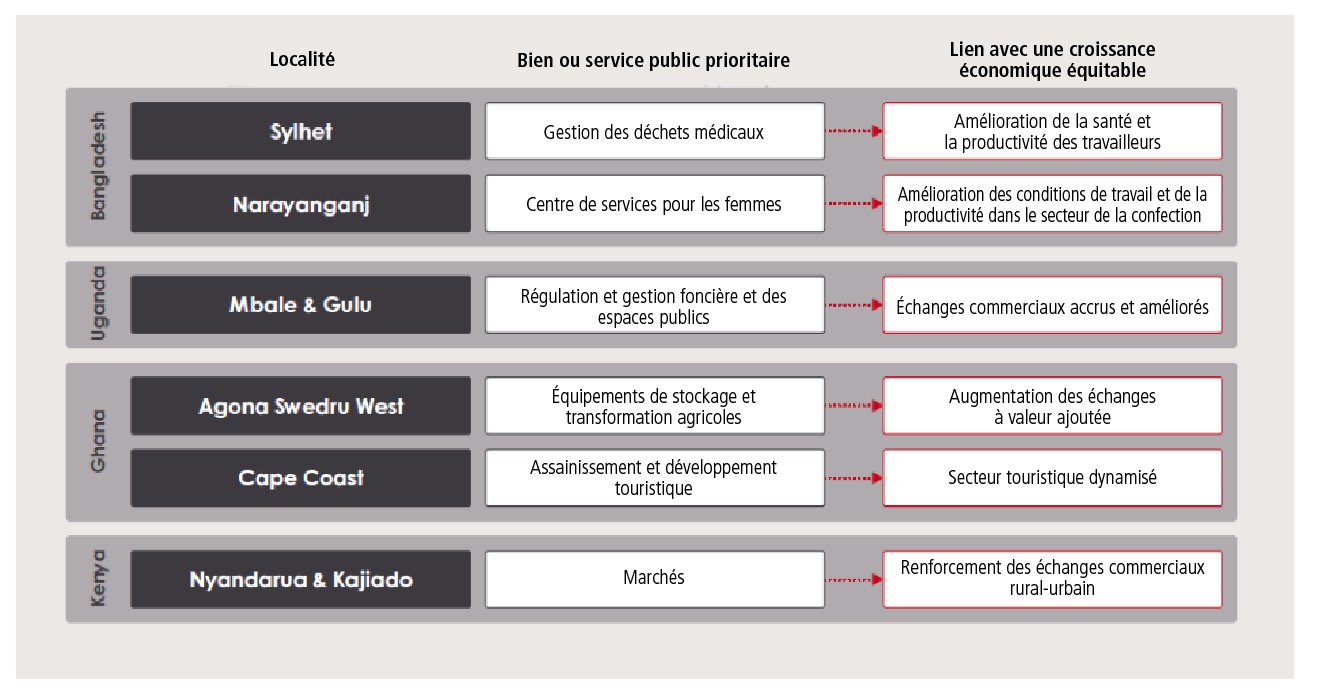 |  | Localité | Bien ou service public prioritaire | Lien avec une croissance économique équitable |
|---|---|---|---|
| Bangladesh | Sylhet | Gestion des déchets médicaux | Amélioration de la santé et la productivité des travailleurs |
| Bangladesh | Narayanganj | Centre de services pour les femmes | Amélioration des conditions de travail et de la productivité dans le secteur de la confection |
| Uganda | Mbale & Gulu | Régulation et gestion foncière et des espaces publics | Échanges commerciaux accrus et améliorés |
| Ghana | Agona Swedru West | Équipements de stockage et transformation agricoles | Augmentation des échanges à valeur ajoutée |
| Ghana | Cape Coast | Assainissement et développement touristique | Secteur touristique dynamisé |
| Kenya | Nyandarua & Kajiado | Marchés | Renforcement des échanges commerciaux rural-urbain |